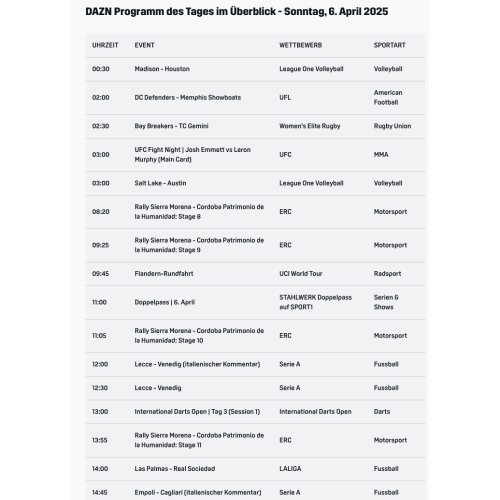 DAZN Programm des Tages im Überblick - Sonntag, 6. April 2025

| UHRZEIT | EVENT | WETTBEWERB | SPORTART |
|---|---|---|---|
| 00:30 | Madison - Houston | League One Volleyball | Volleyball |
| 02:00 | DC Defenders - Memphis Showboats | UFL | American Football |
| 02:30 | Bay Breakers - TC Gemini | Women's Elite Rugby | Rugby Union |
| 03:00 | UFC Fight Night \| Josh Emmett vs Leron Murphy (Main Card) | UFC | MMA |
| 03:00 | Salt Lake - Austin | League One Volleyball | Volleyball |
| 08:20 | Rally Sierra Morena - Cordoba Patrimonio de la Humanidad: Stage 8 | ERC | Motorsport |
| 09:25 | Rally Sierra Morena - Cordoba Patrimonio de la Humanidad: Stage 9 | ERC | Motorsport |
| 09:45 | Flandern-Rundfahrt | UCI World Tour | Radsport |
| 11:00 | Doppelpass \| 6. April | STAHLWERK Doppelpass auf SPORT1 | Serien & Shows |
| 11:05 | Rally Sierra Morena - Cordoba Patrimonio de la Humanidad: Stage 10 | ERC | Motorsport |
| 12:00 | Lecce - Venedig (italienischer Kommentar) | Serie A | Fussball |
| 12:30 | Lecce - Venedig | Serie A | Fussball |
| 13:00 | International Darts Open \| Tag 3 (Session 1) | International Darts Open | Darts |
| 13:55 | Rally Sierra Morena - Cordoba Patrimonio de la Humanidad: Stage 11 | ERC | Motorsport |
| 14:00 | Las Palmas - Real Sociedad | LALIGA | Fussball |
| 14:45 | Empoli - Cagliari (italienischer Kommentar) | Serie A | Fussball |